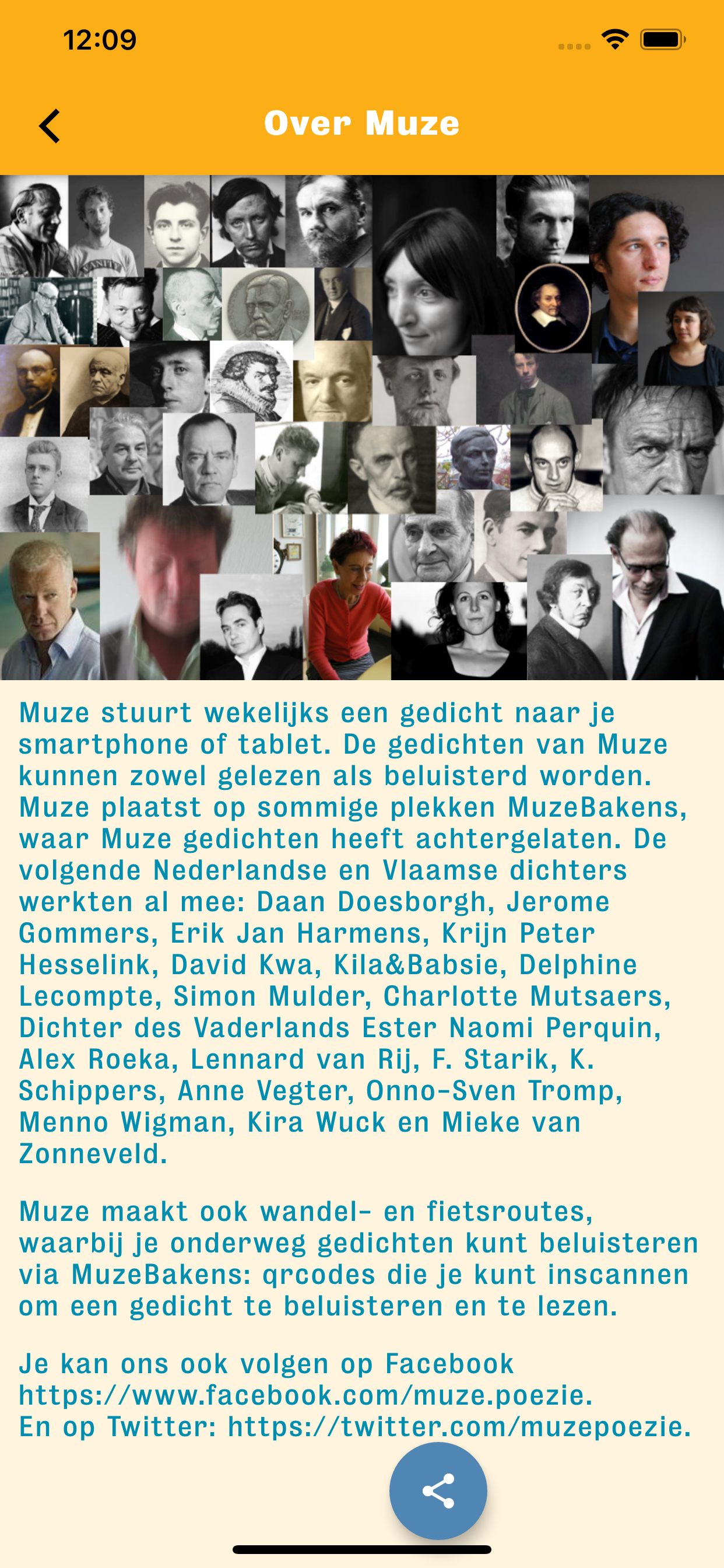 12:09

Over Muze

Muze stuurt wekelijks een gedicht naar je smartphone of tablet. De gedichten van Muze kunnen zowel gelezen als beluisterd worden. Muze plaatst op sommige plekken MuzeBakens, waar Muze gedichten heeft achtergelaten. De volgende Nederlandse en Vlaamse dichters werkten al mee: Daan Doesborgh, Jerome Gommers, Erik Jan Harmens, Krijn Peter Hesselink, David Kwa, Kila&Babsie, Delphine Lecompte, Simon Mulder, Charlotte Mutsaers, Dichter des Vaderlands Ester Naomi Perquin, Alex Roeka, Lennard van Rij, F. Starik, K. Schippers, Anne Vegter, Onno-Sven Tromp, Menno Wigman, Kira Wuck en Mieke van Zonneveld.

Muze maakt ook wandel- en fietsroutes, waarbij je onderweg gedichten kunt beluisteren via MuzeBakens: qrcodes die je kunt inscannen om een gedicht te beluisteren en te lezen.

Je kan ons ook volgen op Facebook https://www.facebook.com/muze.poezie.
En op Twitter: https://twitter.com/muzepoezie.